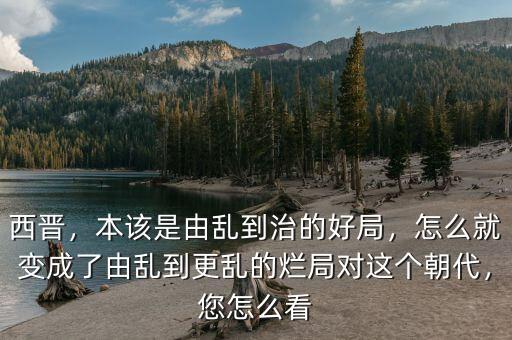 西晋，本该是由乱到治的好局，怎么就变成了由乱到更乱的烂局对这个朝代，您怎么看